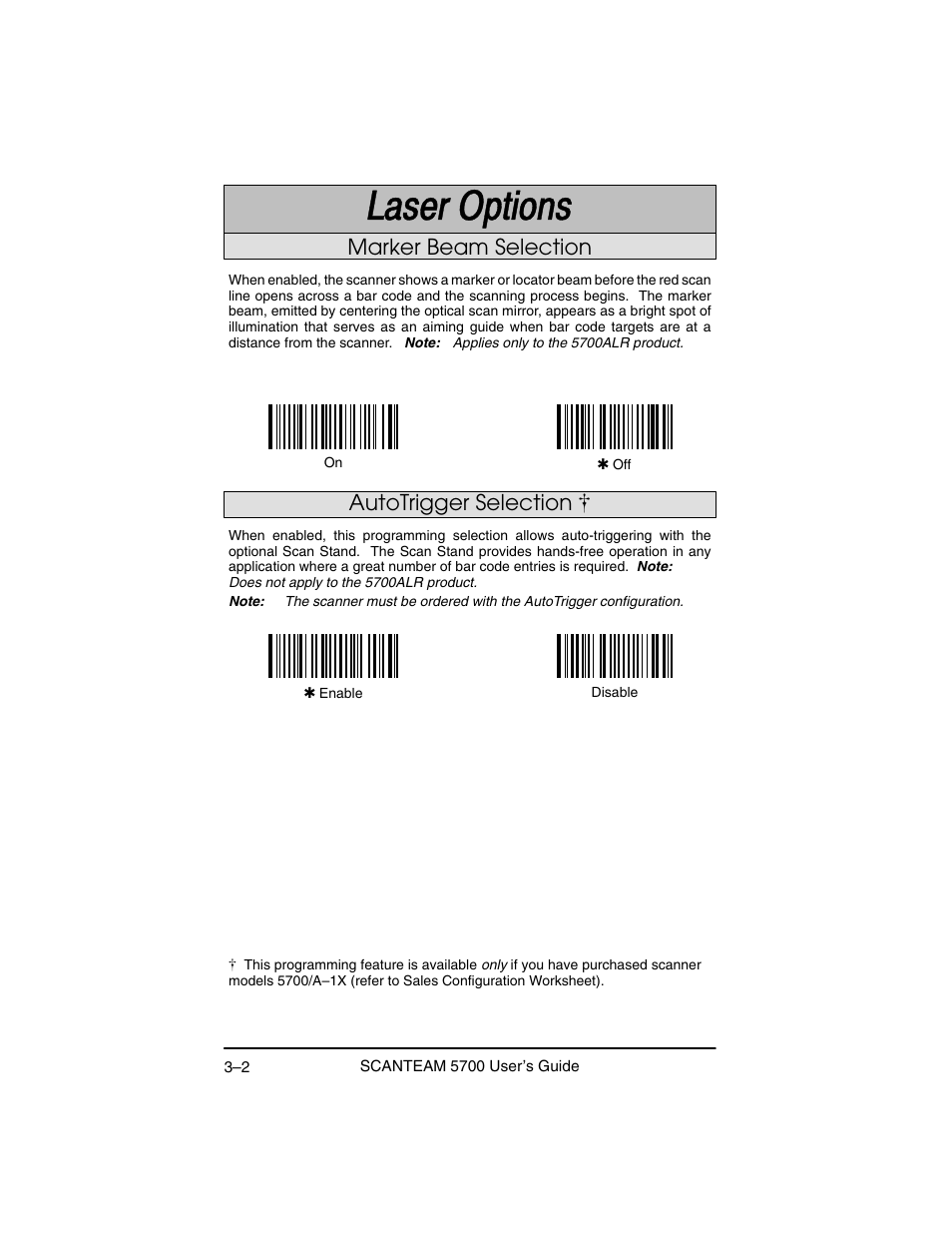 Laser Options

Marker Beam Selection

When enabled, the scanner shows a marker or locator beam before the red scan line opens across a bar code and the scanning process begins. The marker beam, emitted by centering the optical scan mirror, appears as a bright spot of illumination that serves as an aiming guide when bar code targets are at a distance from the scanner. Note: Applies only to the 5700ALR product.

On

✱ Off

AutoTrigger Selection †

When enabled, this programming selection allows auto-triggering with the optional Scan Stand. The Scan Stand provides hands-free operation in any application where a great number of bar code entries is required. Note: Does not apply to the 5700ALR product.

Note: The scanner must be ordered with the AutoTrigger configuration.

✱ Enable

Disable

† This programming feature is available only if you have purchased scanner models 5700/A–1X (refer to Sales Configuration Worksheet).

3–2 SCANTEAM 5700 User's Guide